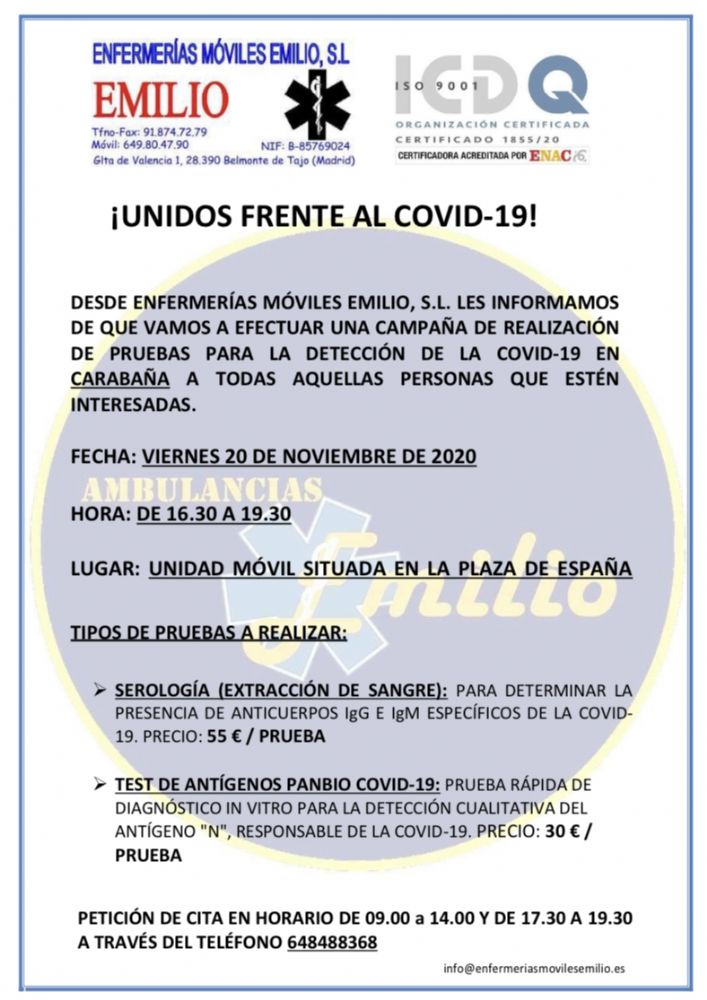 ENFERMERÍAS MÓVILES EMILIO, S.L

EMILIO

Tfno-Fax: 91.874.72.79
Móvil: 649.80.47.90
NIF: B-85769024
Glta de Valencia 1, 28.390 Belmonte de Tajo (Madrid)

ISO 9001
ICDQ
ORGANIZACIÓN CERTIFICADA
CERTIFICADO 1855/20
CERTIFICADORA ACREDITADA POR ENAC

¡UNIDOS FRENTE AL COVID-19!

DESDE ENFERMERÍAS MÓVILES EMILIO, S.L. LES INFORMAMOS DE QUE VAMOS A EFECTUAR UNA CAMPAÑA DE REALIZACIÓN DE PRUEBAS PARA LA DETECCIÓN DE LA COVID-19 EN CARABAÑA A TODAS AQUELLAS PERSONAS QUE ESTÉN INTERESADAS.

FECHA: VIERNES 20 DE NOVIEMBRE DE 2020

AMBULANCIAS

HORA: DE 16.30 A 19.30

Emilio

LUGAR: UNIDAD MÓVIL SITUADA EN LA PLAZA DE ESPAÑA

TIPOS DE PRUEBAS A REALIZAR:

➢ SEROLOGÍA (EXTRACCIÓN DE SANGRE): PARA DETERMINAR LA PRESENCIA DE ANTICUERPOS IgG E IgM ESPECÍFICOS DE LA COVID-19. PRECIO: 55 € / PRUEBA

➢ TEST DE ANTÍGENOS PANBIO COVID-19: PRUEBA RÁPIDA DE DIAGNÓSTICO IN VITRO PARA LA DETECCIÓN CUALITATIVA DEL ANTÍGENO "N", RESPONSABLE DE LA COVID-19. PRECIO: 30 € / PRUEBA

PETICIÓN DE CITA EN HORARIO DE 09.00 a 14.00 Y DE 17.30 A 19.30 A TRAVÉS DEL TELÉFONO 648488368

info@enfermeriasmovilesemilio.es